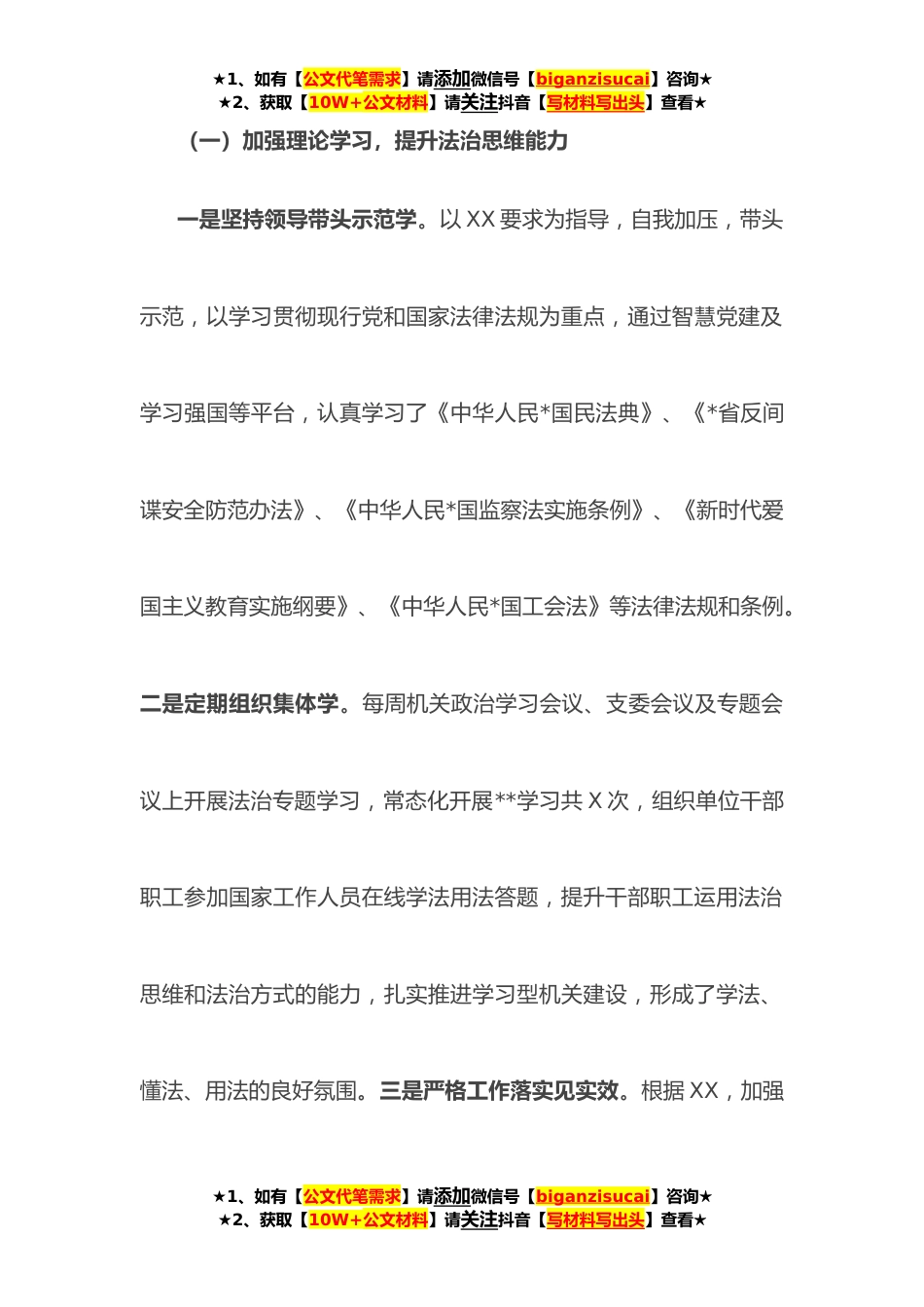 ★1、如有【公文代笔需求】请添加微信号【biganzisucai】咨询★
★2、获取【10W+公文材料】请关注抖音【写材料写出头】查看★

（一）加强理论学习，提升法治思维能力

一是坚持领导带头示范学。以 XX 要求为指导，自我加压，带头示范，以学习贯彻现行党和国家法律法规为重点，通过智慧党建及学习强国等平台，认真学习了《中华人民*国民法典》、《*省反间谍安全防范办法》、《中华人民*国监察法实施条例》、《新时代爱国主义教育实施纲要》、《中华人民*国工会法》等法律法规和条例。二是定期组织集体学。每周机关政治学习会议、支委会议及专题会议上开展法治专题学习，常态化开展**学习共 X 次，组织单位干部职工参加国家工作人员在线学法用法答题，提升干部职工运用法治思维和法治方式的能力，扎实推进学习型机关建设，形成了学法、懂法、用法的良好氛围。三是严格工作落实见实效。根据 XX，加强

★1、如有【公文代笔需求】请添加微信号【biganzisucai】咨询★
★2、获取【10W+公文材料】请关注抖音【写材料写出头】查看★